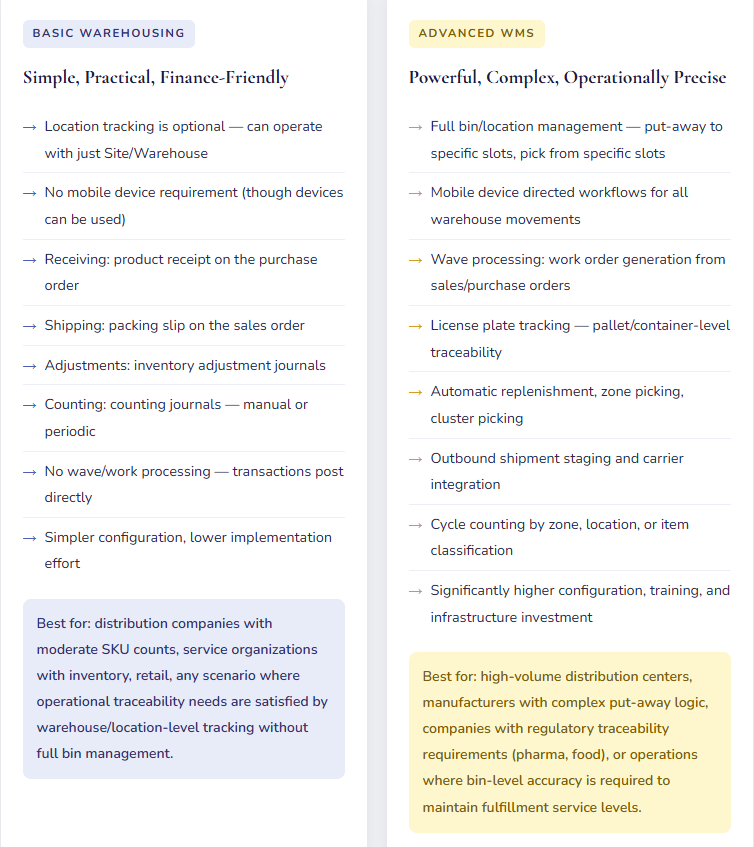 BASIC WAREHOUSING

Simple, Practical, Finance-Friendly

→ Location tracking is optional — can operate with just Site/Warehouse

→ No mobile device requirement (though devices can be used)

→ Receiving: product receipt on the purchase order

→ Shipping: packing slip on the sales order

→ Adjustments: inventory adjustment journals

→ Counting: counting journals — manual or periodic

→ No wave/work processing — transactions post directly

→ Simpler configuration, lower implementation effort

Best for: distribution companies with moderate SKU counts, service organizations with inventory, retail, any scenario where operational traceability needs are satisfied by warehouse/location-level tracking without full bin management.

ADVANCED WMS

Powerful, Complex, Operationally Precise

→ Full bin/location management — put-away to specific slots, pick from specific slots

→ Mobile device directed workflows for all warehouse movements

→ Wave processing: work order generation from sales/purchase orders

→ License plate tracking — pallet/container-level traceability

→ Automatic replenishment, zone picking, cluster picking

→ Outbound shipment staging and carrier integration

→ Cycle counting by zone, location, or item classification

→ Significantly higher configuration, training, and infrastructure investment

Best for: high-volume distribution centers, manufacturers with complex put-away logic, companies with regulatory traceability requirements (pharma, food), or operations where bin-level accuracy is required to maintain fulfillment service levels.